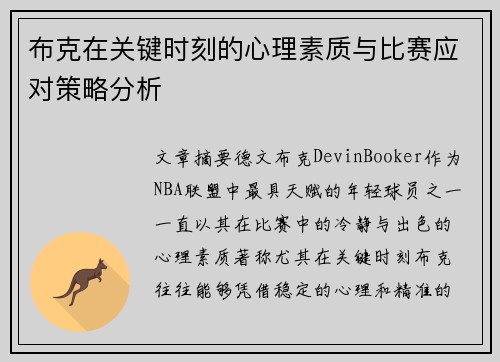 布克在关键时刻的心理素质与比赛应对策略分析

文章摘要德文布克DevinBooker作为NBA联盟中最具天赋的年轻球员之一一直以其在比赛中的冷静与出色的心理素质著称尤其在关键时刻布克往往能够凭借稳定的心理和精准的